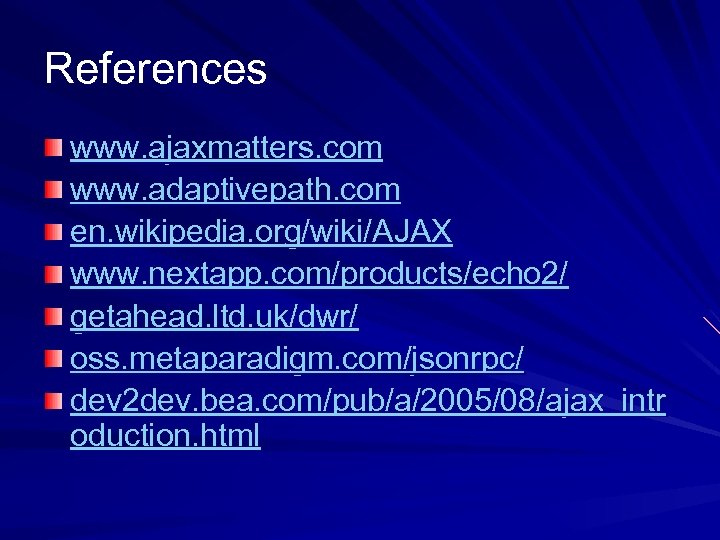 References

www.ajaxmatters.com
www.adaptivepath.com
en.wikipedia.org/wiki/AJAX
www.nextapp.com/products/echo2/
getahead.ltd.uk/dwr/
oss.metaparadigm.com/jsonrpc/
dev2dev.bea.com/pub/a/2005/08/ajax_introduction.html